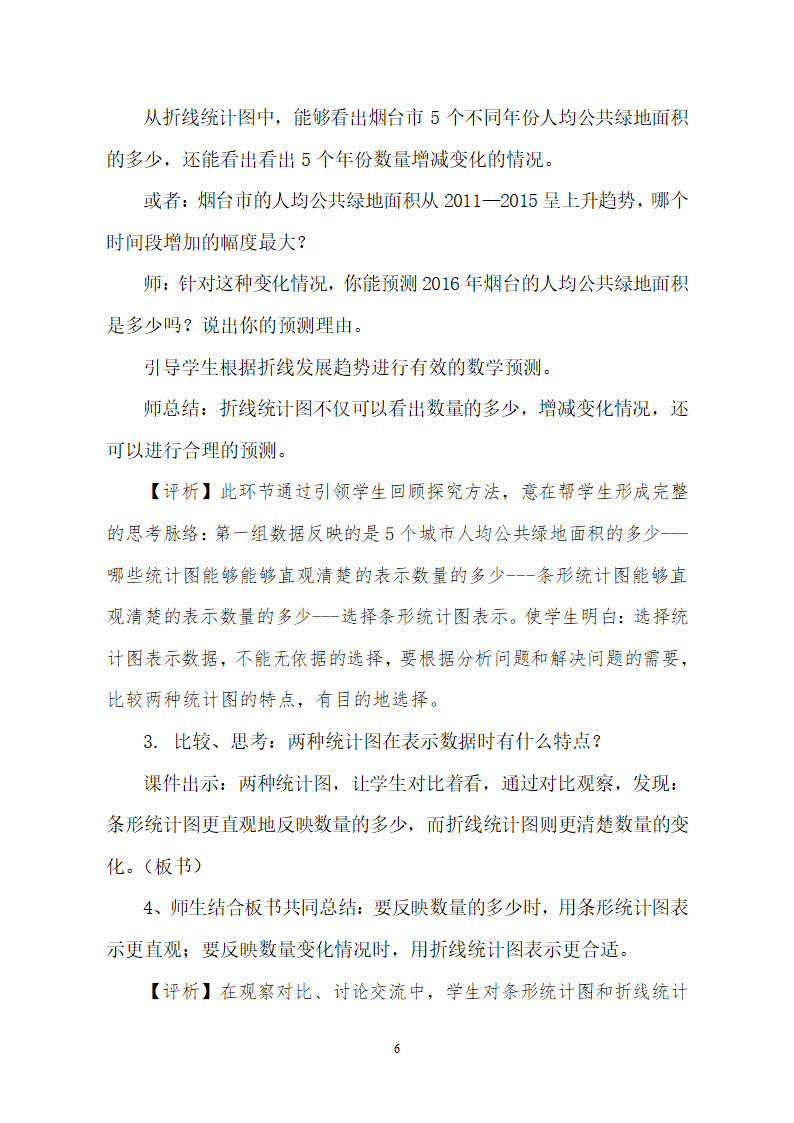 从折线统计图中，能够看出烟台市 5 个不同年份人均公共绿地面积的多少，还能看出看出 5 个年份数量增减变化的情况。

或者：烟台市的人均公共绿地面积从 2011—2015 呈上升趋势，哪个时间段增加的幅度最大？

师：针对这种变化情况，你能预测 2016 年烟台的人均公共绿地面积是多少吗？说出你的预测理由。

引导学生根据折线发展趋势进行有效的数学预测。

师总结：折线统计图不仅可以看出数量的多少，增减变化情况，还可以进行合理的预测。

【评析】此环节通过引领学生回顾探究方法，意在帮学生形成完整的思考脉络：第一组数据反映的是 5 个城市人均公共绿地面积的多少---哪些统计图能够能够直观清楚的表示数量的多少---条形统计图能够直观清楚的表示数量的多少---选择条形统计图表示。使学生明白：选择统计图表示数据，不能无依据的选择，要根据分析问题和解决问题的需要，比较两种统计图的特点，有目的地选择。

3. 比较、思考：两种统计图在表示数据时有什么特点？

课件出示：两种统计图，让学生对比着看，通过对比观察，发现：条形统计图更直观地反映数量的多少，而折线统计图则更清楚数量的变化。（板书）

4、师生结合板书共同总结：要反映数量的多少时，用条形统计图表示更直观；要反映数量变化情况时，用折线统计图表示更合适。

【评析】在观察对比、讨论交流中，学生对条形统计图和折线统计

6